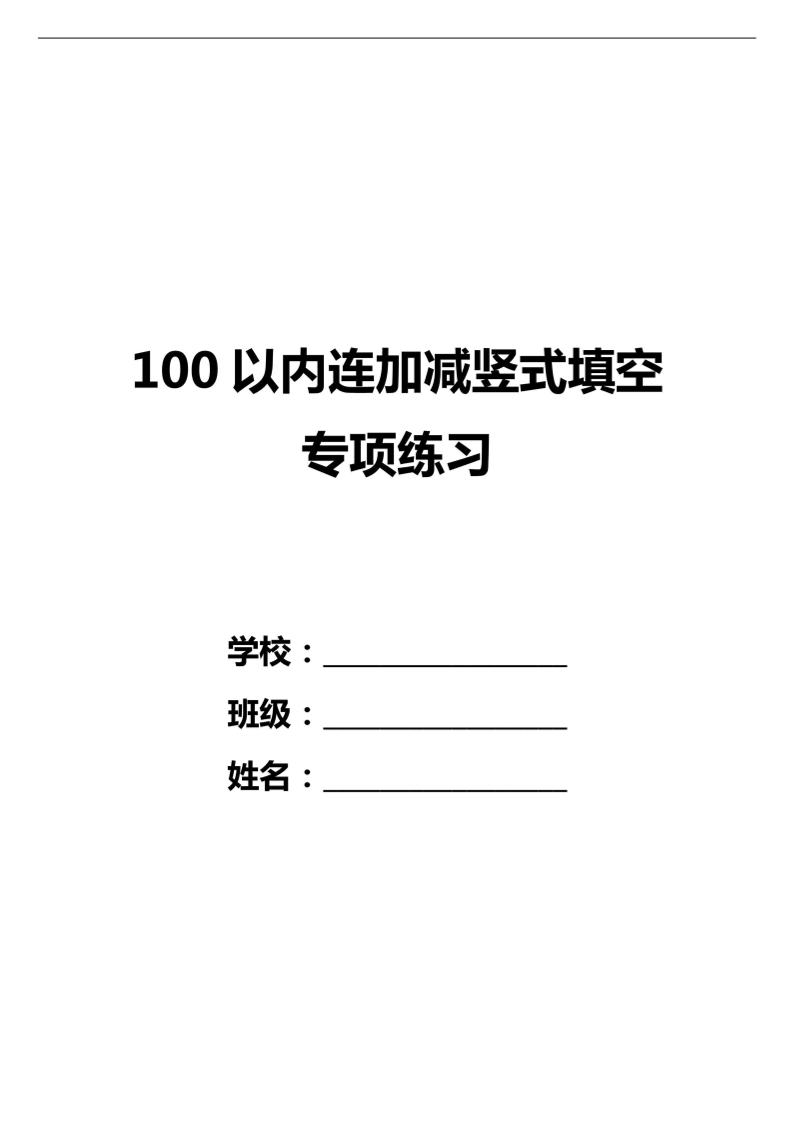 100 以内连加减竖式填空
专项练习

学校：________________

班级：________________

姓名：________________